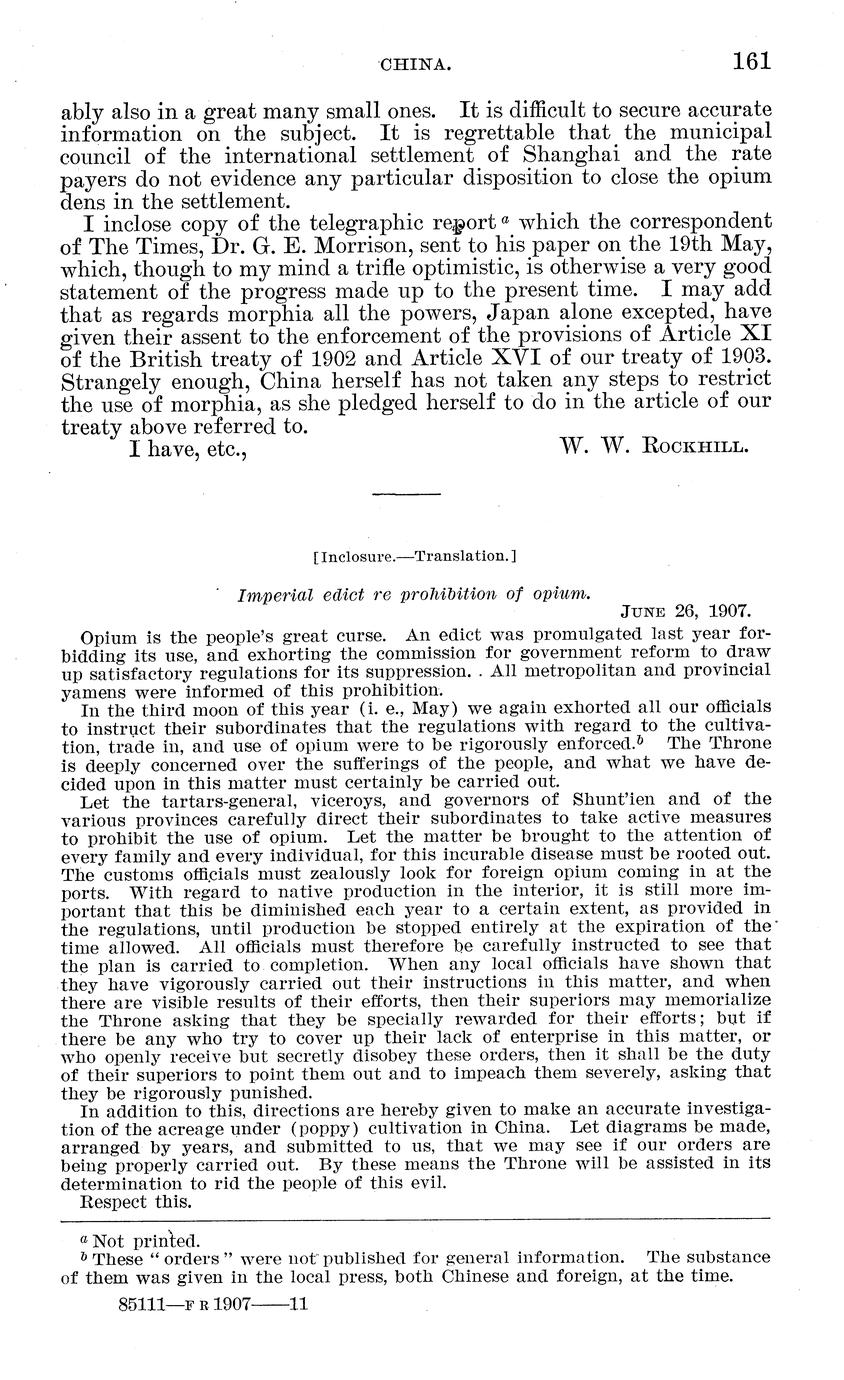 CHINA. 161

ably also in a great many small ones. It is difficult to secure accurate information on the subject. It is regrettable that the municipal council of the international settlement of Shanghai and the rate payers do not evidence any particular disposition to close the opium dens in the settlement.

I inclose copy of the telegraphic report $^a$ which the correspondent of The Times, Dr. G. E. Morrison, sent to his paper on the 19th May, which, though to my mind a trifle optimistic, is otherwise a very good statement of the progress made up to the present time. I may add that as regards morphia all the powers, Japan alone excepted, have given their assent to the enforcement of the provisions of Article XI of the British treaty of 1902 and Article XVI of our treaty of 1903. Strangely enough, China herself has not taken any steps to restrict the use of morphia, as she pledged herself to do in the article of our treaty above referred to.

I have, etc., W. W. Rockhill.

[Inclosure.—Translation.]

Imperial edict re prohibition of opium.

June 26, 1907.

Opium is the people's great curse. An edict was promulgated last year forbidding its use, and exhorting the commission for government reform to draw up satisfactory regulations for its suppression. . All metropolitan and provincial yamens were informed of this prohibition.

In the third moon of this year (i. e., May) we again exhorted all our officials to instruct their subordinates that the regulations with regard to the cultivation, trade in, and use of opium were to be rigorously enforced.$^b$ The Throne is deeply concerned over the sufferings of the people, and what we have decided upon in this matter must certainly be carried out.

Let the tartars-general, viceroys, and governors of Shunt'ien and of the various provinces carefully direct their subordinates to take active measures to prohibit the use of opium. Let the matter be brought to the attention of every family and every individual, for this incurable disease must be rooted out. The customs officials must zealously look for foreign opium coming in at the ports. With regard to native production in the interior, it is still more important that this be diminished each year to a certain extent, as provided in the regulations, until production be stopped entirely at the expiration of the time allowed. All officials must therefore be carefully instructed to see that the plan is carried to completion. When any local officials have shown that they have vigorously carried out their instructions in this matter, and when there are visible results of their efforts, then their superiors may memorialize the Throne asking that they be specially rewarded for their efforts; but if there be any who try to cover up their lack of enterprise in this matter, or who openly receive but secretly disobey these orders, then it shall be the duty of their superiors to point them out and to impeach them severely, asking that they be rigorously punished.

In addition to this, directions are hereby given to make an accurate investigation of the acreage under (poppy) cultivation in China. Let diagrams be made, arranged by years, and submitted to us, that we may see if our orders are being properly carried out. By these means the Throne will be assisted in its determination to rid the people of this evil.

Respect this.

$^a$ Not printed.

$^b$ These "orders" were not published for general information. The substance of them was given in the local press, both Chinese and foreign, at the time.

85111—F R 1907——11